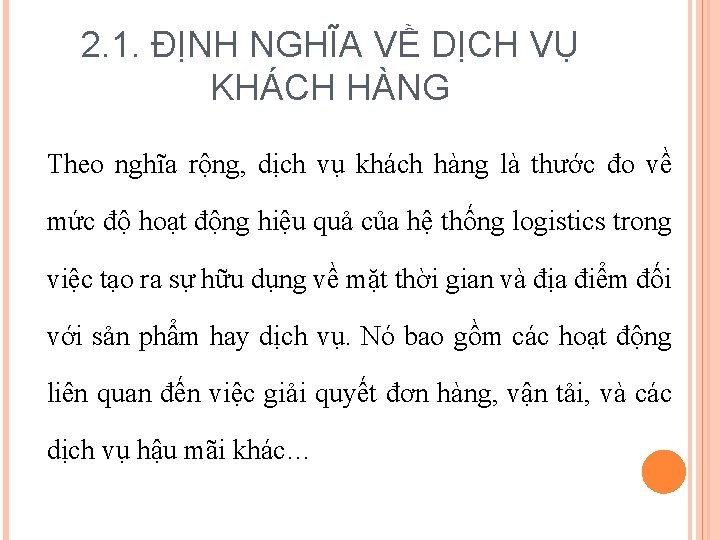 2.1. ĐỊNH NGHĨA VỀ DỊCH VỤ KHÁCH HÀNG

Theo nghĩa rộng, dịch vụ khách hàng là thước đo về mức độ hoạt động hiệu quả của hệ thống logistics trong việc tạo ra sự hữu dụng về mặt thời gian và địa điểm đối với sản phẩm hay dịch vụ. Nó bao gồm các hoạt động liên quan đến việc giải quyết đơn hàng, vận tải, và các dịch vụ hậu mãi khác…